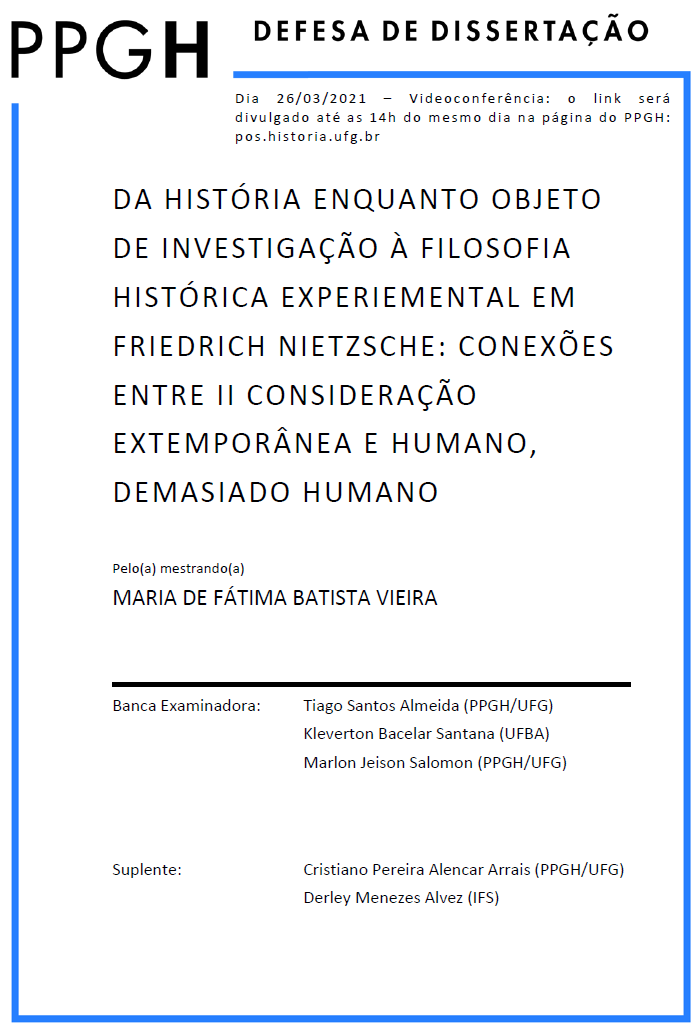 PPGH

DEFESA DE DISSERTAÇÃO

Dia 26/03/2021 – Videoconferência: o link será divulgado até as 14h do mesmo dia na página do PPGH: pos.historia.ufg.br

DA HISTÓRIA ENQUANTO OBJETO DE INVESTIGAÇÃO À FILOSOFIA HISTÓRICA EXPERIEMENTAL EM FRIEDRICH NIETZSCHE: CONEXÕES ENTRE II CONSIDERAÇÃO EXTEMPORÂNEA E HUMANO, DEMASIADO HUMANO

Pelo(a) mestrando(a)

MARIA DE FÁTIMA BATISTA VIEIRA

Banca Examinadora: Tiago Santos Almeida (PPGH/UFG)
Kleverton Bacelar Santana (UFBA)
Marlon Jeison Salomon (PPGH/UFG)

Suplente: Cristiano Pereira Alencar Arrais (PPGH/UFG)
Derley Menezes Alvez (IFS)